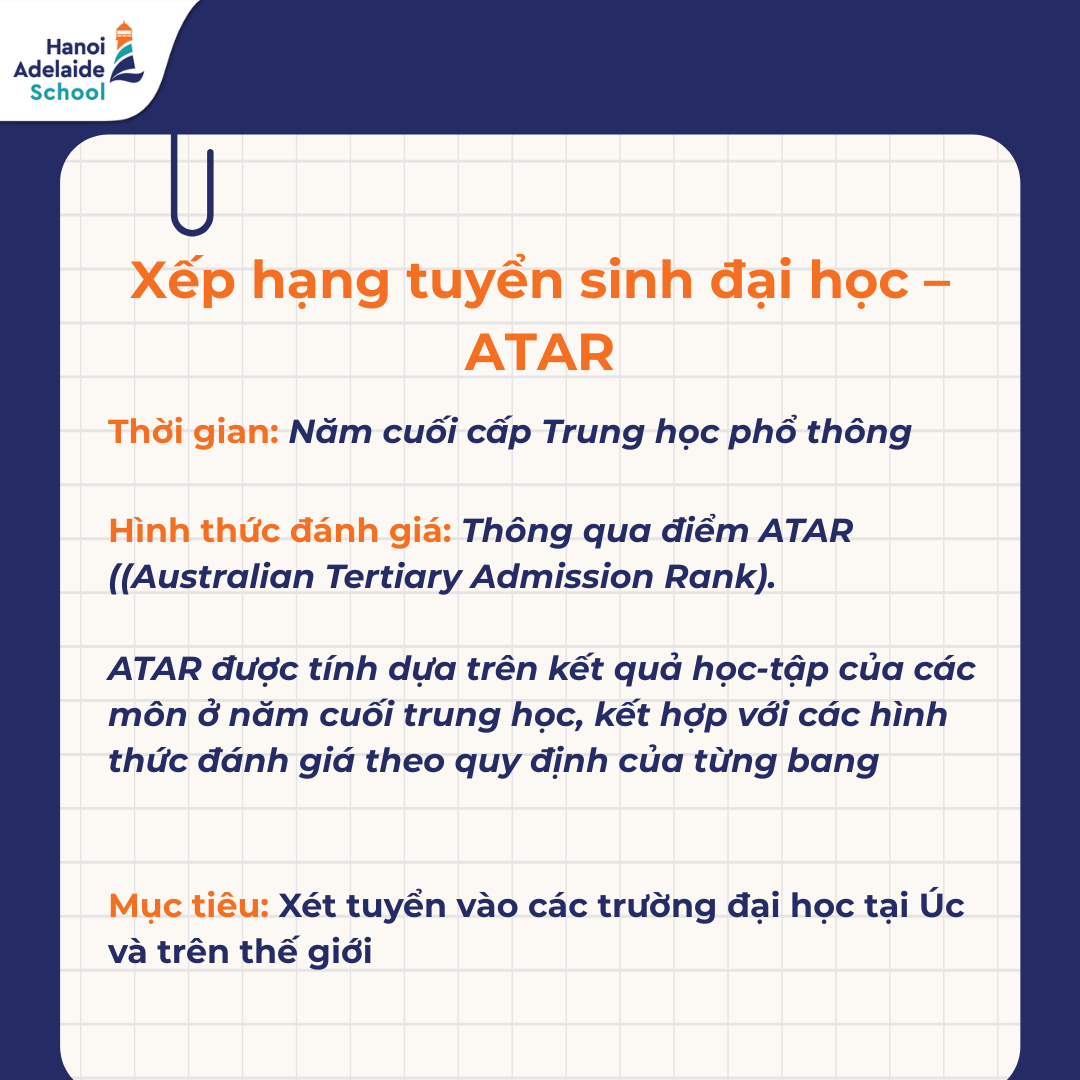 Hanoi
Adelaide
School

Xếp hạng tuyển sinh đại học – ATAR

Thời gian: Năm cuối cấp Trung học phổ thông

Hình thức đánh giá: Thông qua điểm ATAR ((Australian Tertiary Admission Rank).

ATAR được tính dựa trên kết quả học-tập của các môn ở năm cuối trung học, kết hợp với các hình thức đánh giá theo quy định của từng bang

Mục tiêu: Xét tuyển vào các trường đại học tại Úc và trên thế giới